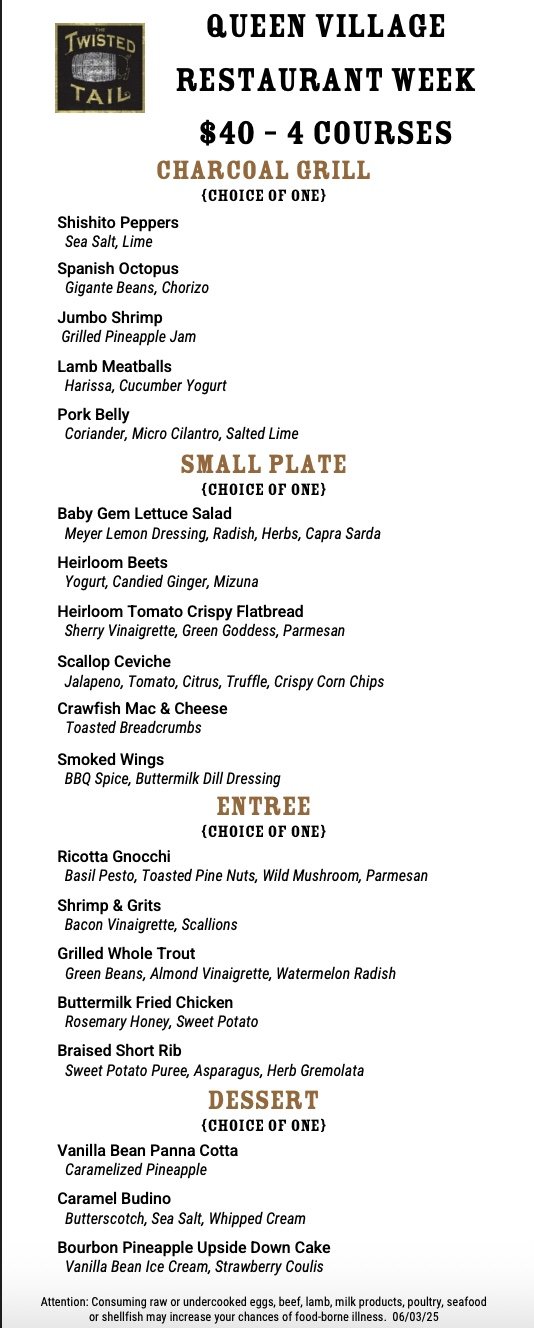 THE TWISTED TAIL

QUEEN VILLAGE RESTAURANT WEEK

$40 - 4 COURSES

CHARCOAL GRILL
{CHOICE OF ONE}

Shishito Peppers
Sea Salt, Lime

Spanish Octopus
Gigante Beans, Chorizo

Jumbo Shrimp
Grilled Pineapple Jam

Lamb Meatballs
Harissa, Cucumber Yogurt

Pork Belly
Coriander, Micro Cilantro, Salted Lime

SMALL PLATE
{CHOICE OF ONE}

Baby Gem Lettuce Salad
Meyer Lemon Dressing, Radish, Herbs, Capra Sarda

Heirloom Beets
Yogurt, Candied Ginger, Mizuna

Heirloom Tomato Crispy Flatbread
Sherry Vinaigrette, Green Goddess, Parmesan

Scallop Ceviche
Jalapeno, Tomato, Citrus, Truffle, Crispy Corn Chips

Crawfish Mac & Cheese
Toasted Breadcrumbs

Smoked Wings
BBQ Spice, Buttermilk Dill Dressing

ENTREE
{CHOICE OF ONE}

Ricotta Gnocchi
Basil Pesto, Toasted Pine Nuts, Wild Mushroom, Parmesan

Shrimp & Grits
Bacon Vinaigrette, Scallions

Grilled Whole Trout
Green Beans, Almond Vinaigrette, Watermelon Radish

Buttermilk Fried Chicken
Rosemary Honey, Sweet Potato

Braised Short Rib
Sweet Potato Puree, Asparagus, Herb Gremolata

DESSERT
{CHOICE OF ONE}

Vanilla Bean Panna Cotta
Caramelized Pineapple

Caramel Budino
Butterscotch, Sea Salt, Whipped Cream

Bourbon Pineapple Upside Down Cake
Vanilla Bean Ice Cream, Strawberry Coulis

Attention: Consuming raw or undercooked eggs, beef, lamb, milk products, poultry, seafood or shellfish may increase your chances of food-borne illness. 06/03/25